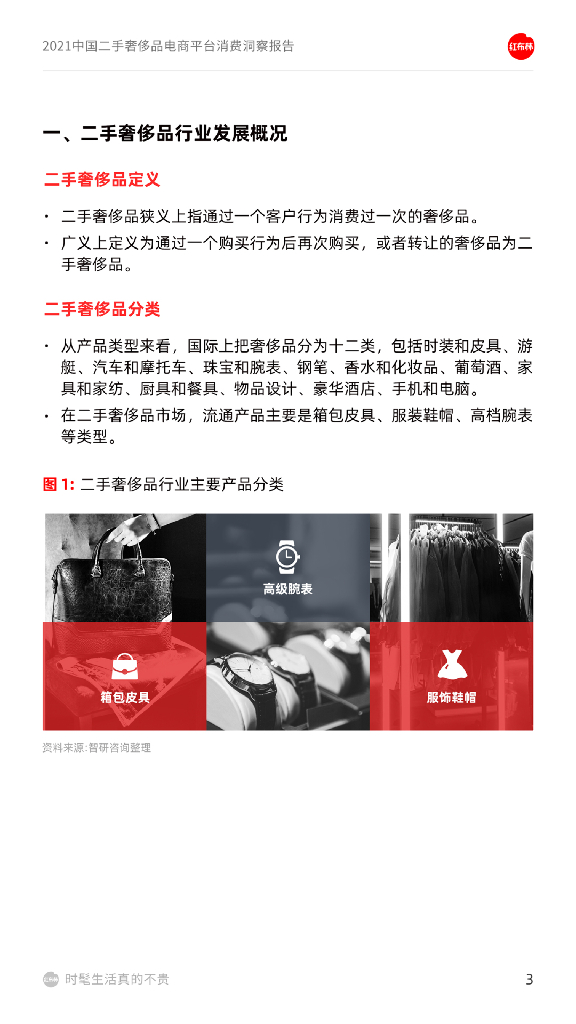 2021中国二手奢侈品电商平台消费洞察报告

红布林

一、二手奢侈品行业发展概况

二手奢侈品定义

• 二手奢侈品狭义上指通过一个客户行为消费过一次的奢侈品。
• 广义上定义为通过一个购买行为后再次购买，或者转让的奢侈品为二手奢侈品。

二手奢侈品分类

• 从产品类型来看，国际上把奢侈品分为十二类，包括时装和皮具、游艇、汽车和摩托车、珠宝和腕表、钢笔、香水和化妆品、葡萄酒、家具和家纺、厨具和餐具、物品设计、豪华酒店、手机和电脑。
• 在二手奢侈品市场，流通产品主要是箱包皮具、服装鞋帽、高档腕表等类型。

图1: 二手奢侈品行业主要产品分类

高级腕表

箱包皮具

服饰鞋帽

资料来源:智研咨询整理

时髦生活真的不贵

3